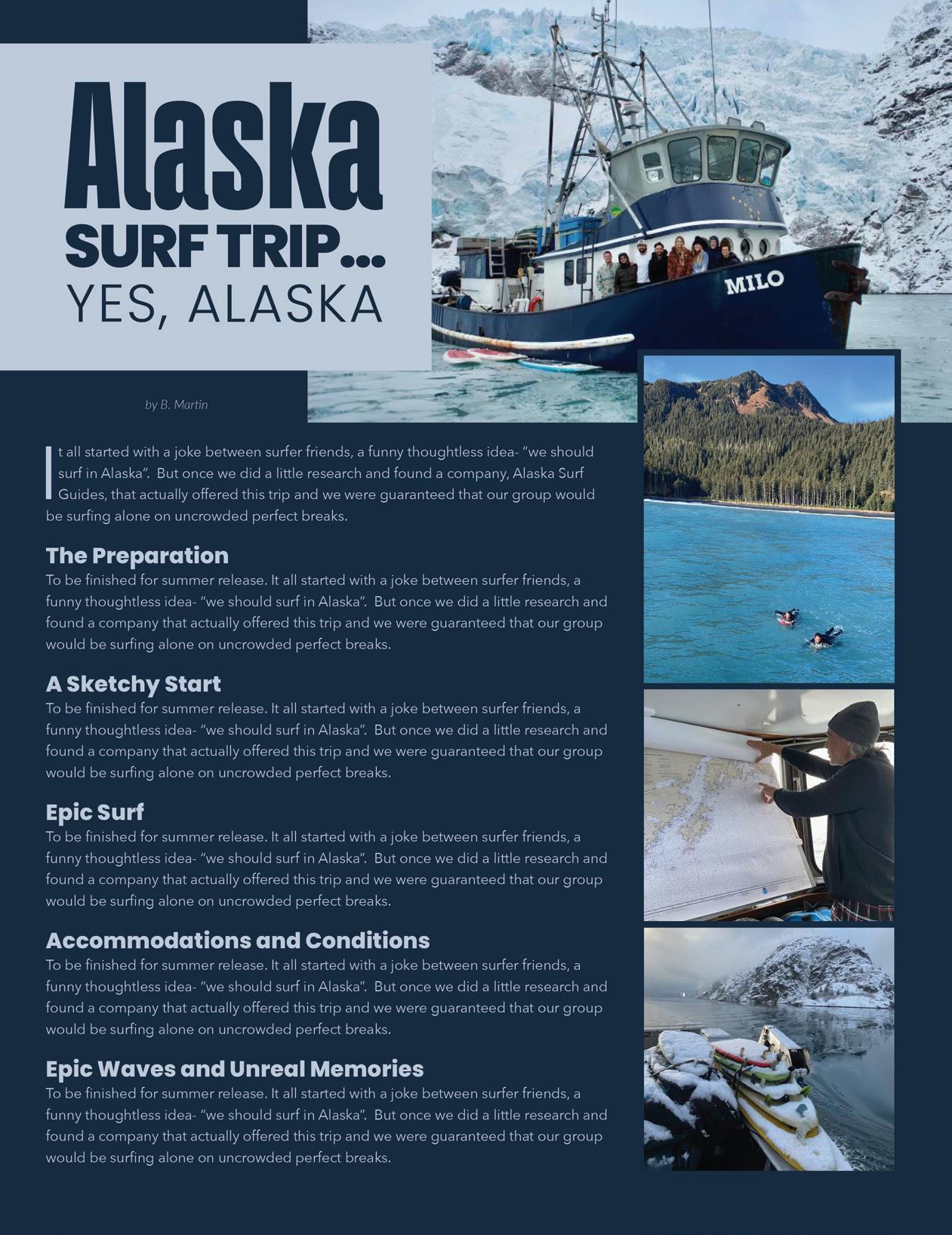 Alaska
SURF TRIP...
YES, ALASKA

MILO

by B. Martin

It all started with a joke between surfer friends, a funny thoughtless idea- "we should surf in Alaska". But once we did a little research and found a company, Alaska Surf Guides, that actually offered this trip and we were guaranteed that our group would be surfing alone on uncrowded perfect breaks.

The Preparation
To be finished for summer release. It all started with a joke between surfer friends, a funny thoughtless idea- "we should surf in Alaska". But once we did a little research and found a company that actually offered this trip and we were guaranteed that our group would be surfing alone on uncrowded perfect breaks.

A Sketchy Start
To be finished for summer release. It all started with a joke between surfer friends, a funny thoughtless idea- "we should surf in Alaska". But once we did a little research and found a company that actually offered this trip and we were guaranteed that our group would be surfing alone on uncrowded perfect breaks.

Epic Surf
To be finished for summer release. It all started with a joke between surfer friends, a funny thoughtless idea- "we should surf in Alaska". But once we did a little research and found a company that actually offered this trip and we were guaranteed that our group would be surfing alone on uncrowded perfect breaks.

Accommodations and Conditions
To be finished for summer release. It all started with a joke between surfer friends, a funny thoughtless idea- "we should surf in Alaska". But once we did a little research and found a company that actually offered this trip and we were guaranteed that our group would be surfing alone on uncrowded perfect breaks.

Epic Waves and Unreal Memories
To be finished for summer release. It all started with a joke between surfer friends, a funny thoughtless idea- "we should surf in Alaska". But once we did a little research and found a company that actually offered this trip and we were guaranteed that our group would be surfing alone on uncrowded perfect breaks.